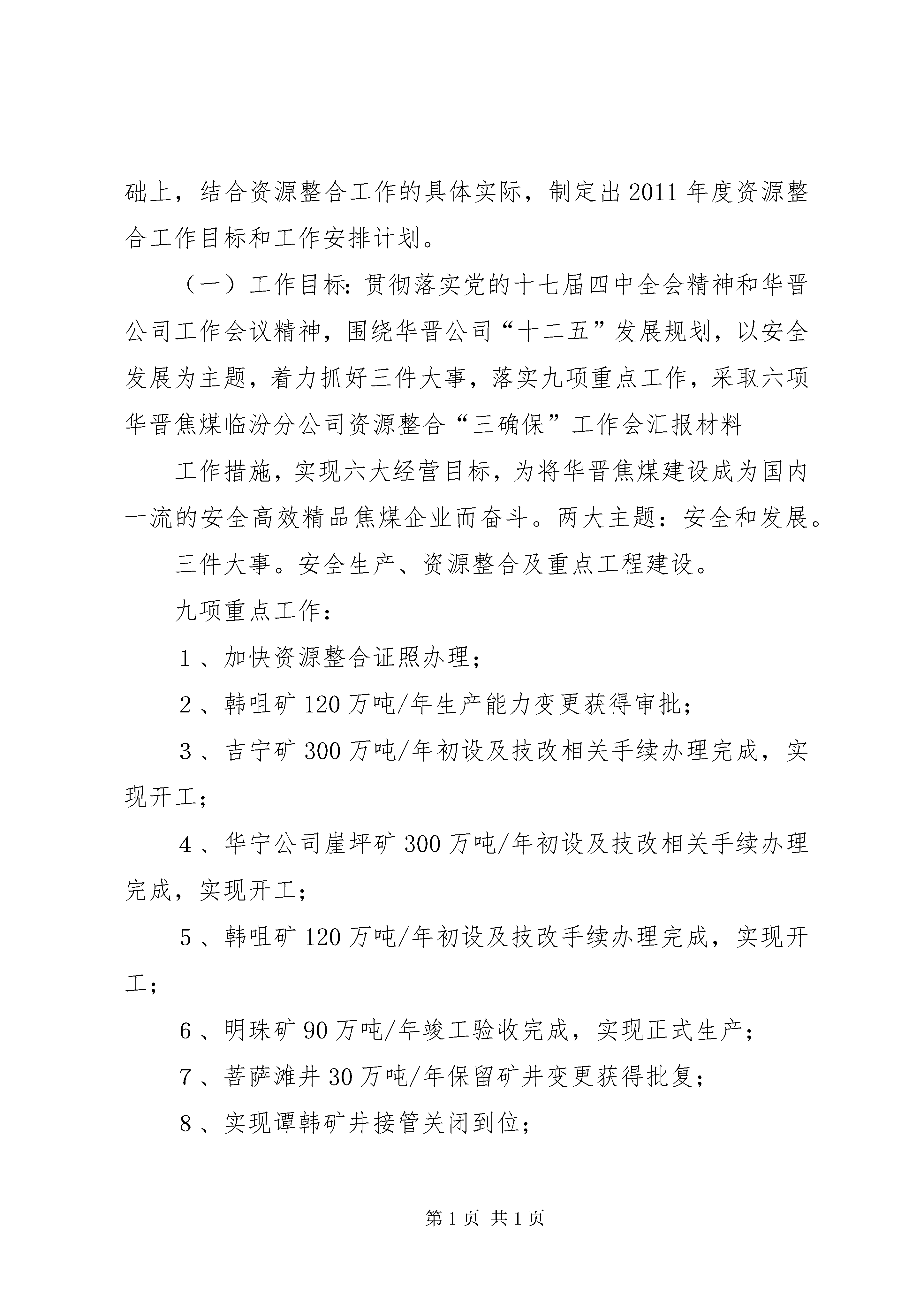 础上，结合资源整合工作的具体实际，制定出2011年度资源整合工作目标和工作安排计划。

（一）工作目标：贯彻落实党的十七届四中全会精神和华晋公司工作会议精神，围绕华晋公司“十二五”发展规划，以安全发展为主题，着力抓好三件大事，落实九项重点工作，采取六项

华晋焦煤临汾分公司资源整合“三确保”工作会汇报材料

工作措施，实现六大经营目标，为将华晋焦煤建设成为国内一流的安全高效精品焦煤企业而奋斗。两大主题：安全和发展。

三件大事。安全生产、资源整合及重点工程建设。

九项重点工作：

1、加快资源整合证照办理；

2、韩咀矿120万吨/年生产能力变更获得审批；

3、吉宁矿300万吨/年初设及技改相关手续办理完成，实现开工；

4、华宁公司崖坪矿300万吨/年初设及技改相关手续办理完成，实现开工；

5、韩咀矿120万吨/年初设及技改手续办理完成，实现开工；

6、明珠矿90万吨/年竣工验收完成，实现正式生产；

7、菩萨滩井30万吨/年保留矿井变更获得批复；

8、实现谭韩矿井接管关闭到位；

第1页 共1页